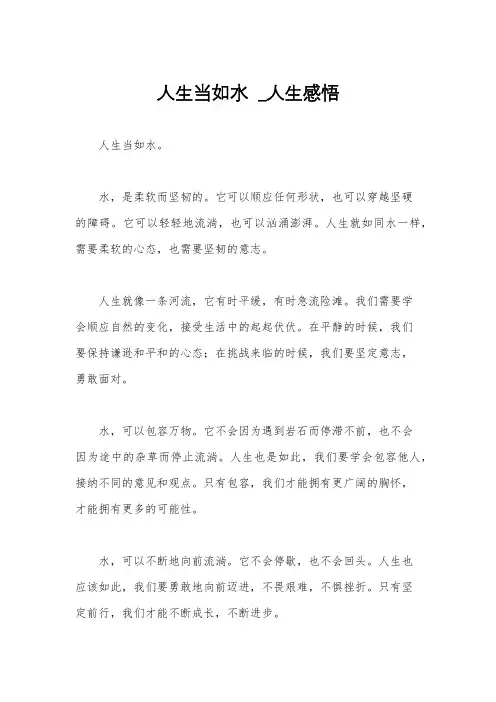 人生当如水 _人生感悟

人生当如水。

水，是柔软而坚韧的。它可以顺应任何形状，也可以穿越坚硬的障碍。它可以轻轻地流淌，也可以汹涌澎湃。人生就如同水一样，需要柔软的心态，也需要坚韧的意志。

人生就像一条河流，它有时平缓，有时急流险滩。我们需要学会顺应自然的变化，接受生活中的起起伏伏。在平静的时候，我们要保持谦逊和平和的心态；在挑战来临的时候，我们要坚定意志，勇敢面对。

水，可以包容万物。它不会因为遇到岩石而停滞不前，也不会因为途中的杂草而停止流淌。人生也是如此，我们要学会包容他人，接纳不同的意见和观点。只有包容，我们才能拥有更广阔的胸怀，才能拥有更多的可能性。

水，可以不断地向前流淌。它不会停歇，也不会回头。人生也应该如此，我们要勇敢地向前迈进，不畏艰难，不惧挫折。只有坚定前行，我们才能不断成长，不断进步。